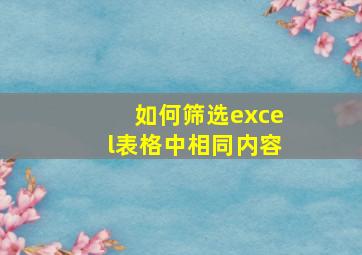 如何筛选excel表格中相同内容